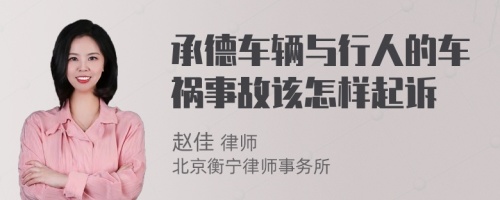 承德车辆与行人的车祸事故该怎样起诉

赵佳 律师
北京衡宁律师事务所